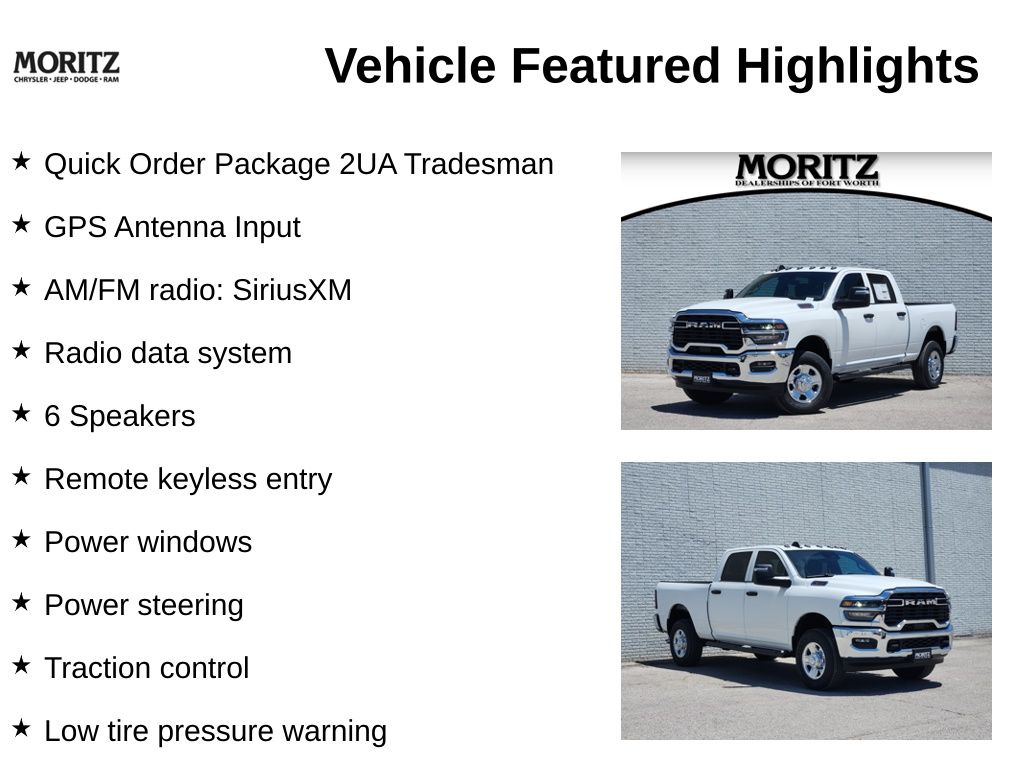 MORITZ
CHRYSLER • JEEP • DODGE • RAM

Vehicle Featured Highlights

★ Quick Order Package 2UA Tradesman

★ GPS Antenna Input

★ AM/FM radio: SiriusXM

★ Radio data system

★ 6 Speakers

★ Remote keyless entry

★ Power windows

★ Power steering

★ Traction control

★ Low tire pressure warning

MORITZ
DEALERSHIPS OF FORT WORTH

RAM

MORITZ

RAM

MORITZ